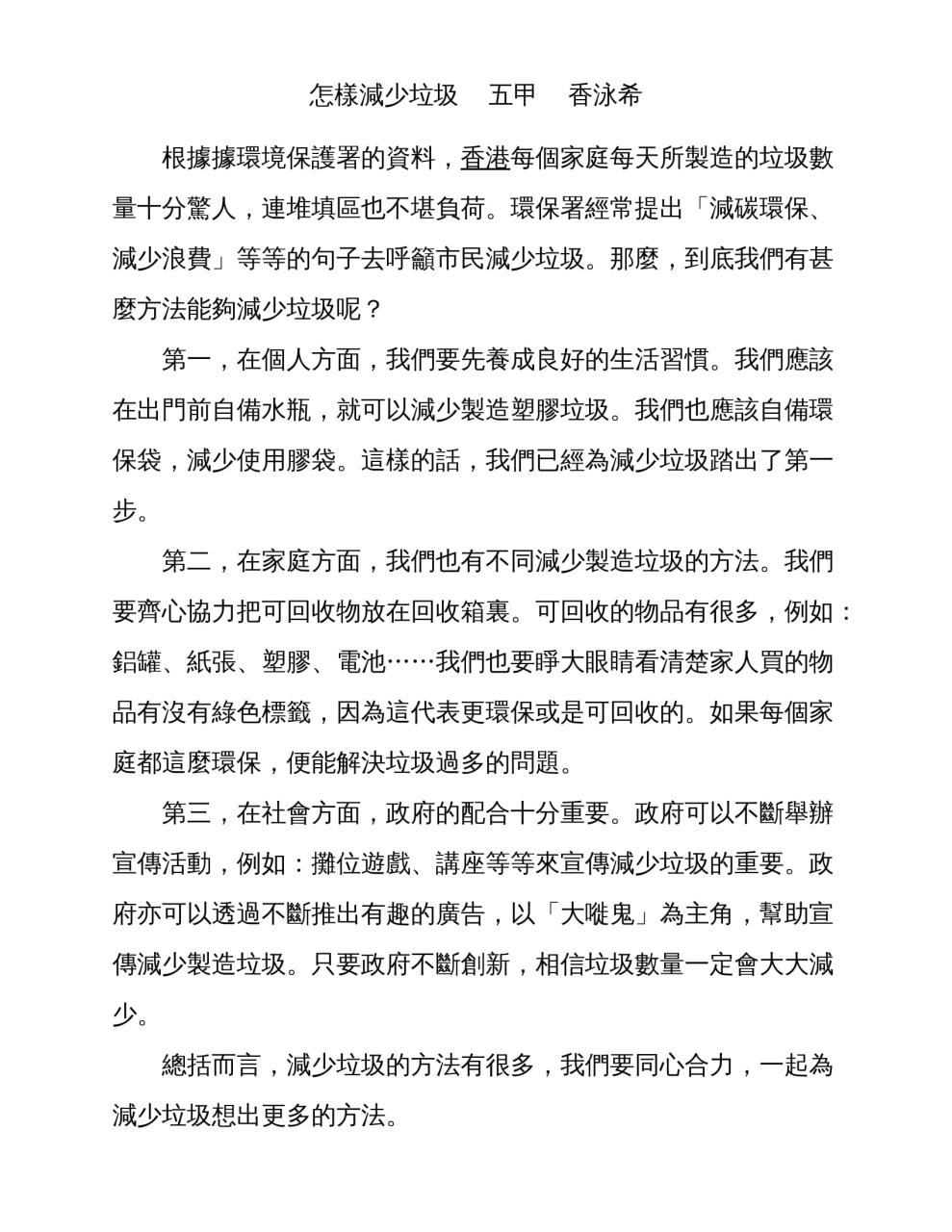 怎樣減少垃圾　五甲　香泳希

根據據環境保護署的資料，香港每個家庭每天所製造的垃圾數量十分驚人，連堆填區也不堪負荷。環保署經常提出「減碳環保、減少浪費」等等的句子去呼籲市民減少垃圾。那麼，到底我們有甚麼方法能夠減少垃圾呢？

第一，在個人方面，我們要先養成良好的生活習慣。我們應該在出門前自備水瓶，就可以減少製造塑膠垃圾。我們也應該自備環保袋，減少使用膠袋。這樣的話，我們已經為減少垃圾踏出了第一步。

第二，在家庭方面，我們也有不同減少製造垃圾的方法。我們要齊心協力把可回收物放在回收箱裏。可回收的物品有很多，例如：鋁罐、紙張、塑膠、電池……我們也要睜大眼睛看清楚家人買的物品有沒有綠色標籤，因為這代表更環保或是可回收的。如果每個家庭都這麼環保，便能解決垃圾過多的問題。

第三，在社會方面，政府的配合十分重要。政府可以不斷舉辦宣傳活動，例如：攤位遊戲、講座等等來宣傳減少垃圾的重要。政府亦可以透過不斷推出有趣的廣告，以「大嘥鬼」為主角，幫助宣傳減少製造垃圾。只要政府不斷創新，相信垃圾數量一定會大大減少。

總括而言，減少垃圾的方法有很多，我們要同心合力，一起為減少垃圾想出更多的方法。